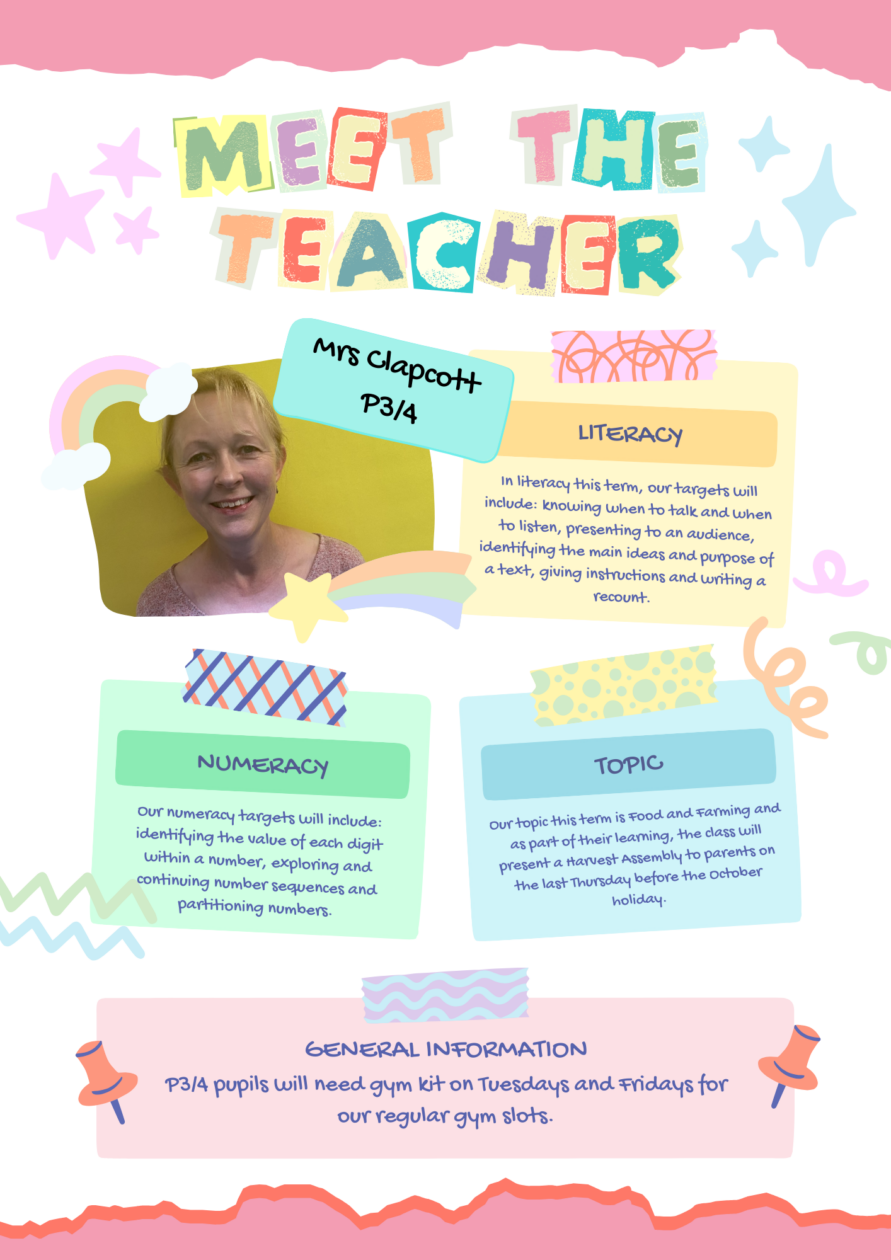 MEET THE TEACHER

Mrs Clapcott
P3/4

LITERACY

In literacy this term, our targets will include: knowing when to talk and when to listen, presenting to an audience, identifying the main ideas and purpose of a text, giving instructions and writing a recount.

NUMERACY

Our numeracy targets will include: identifying the value of each digit within a number, exploring and continuing number sequences and partitioning numbers.

TOPIC

Our topic this term is Food and Farming and as part of their learning, the class will present a Harvest Assembly to parents on the last Thursday before the October holiday.

GENERAL INFORMATION

P3/4 pupils will need gym kit on Tuesdays and Fridays for our regular gym slots.